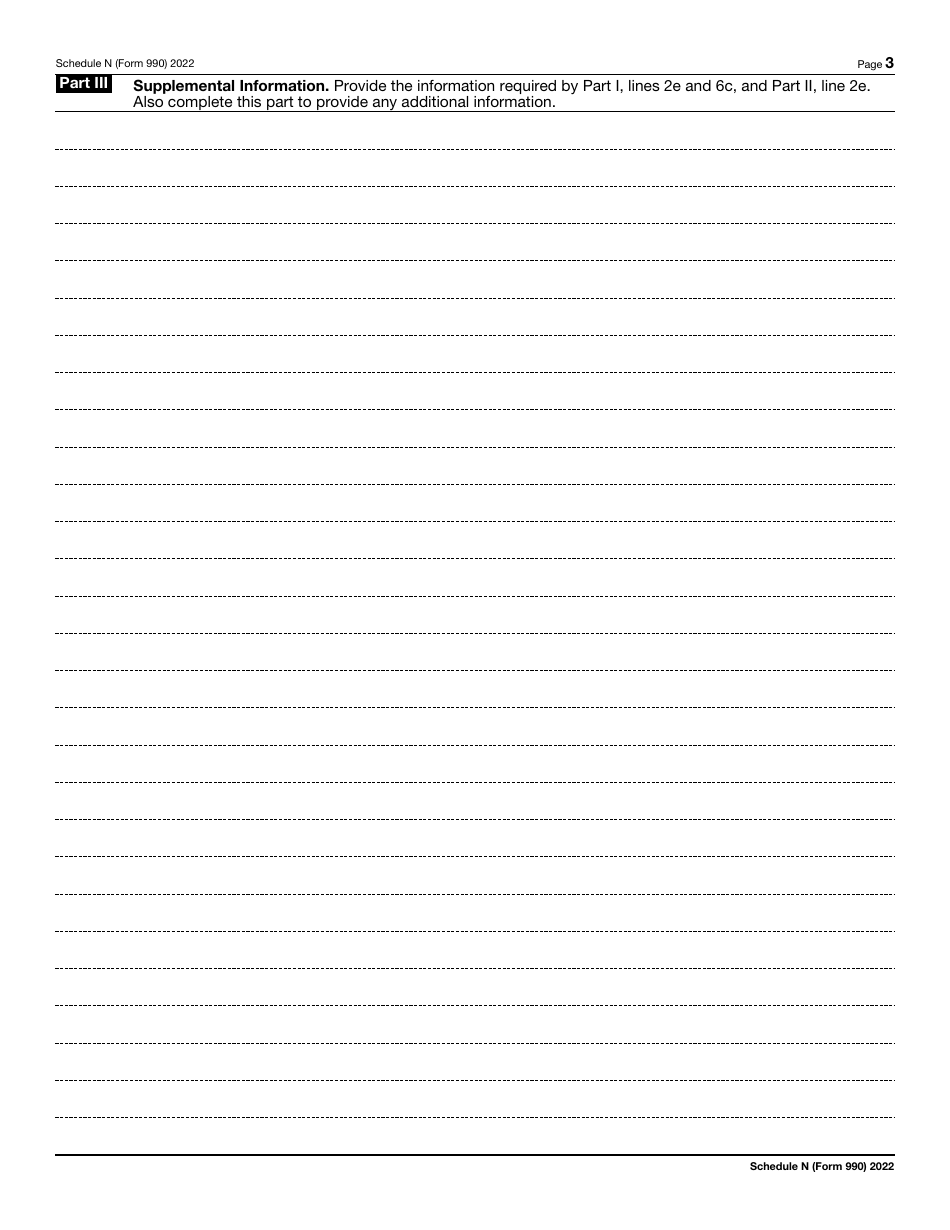 Schedule N (Form 990) 2022

Page 3

Part III Supplemental Information. Provide the information required by Part I, lines 2e and 6c, and Part II, line 2e. Also complete this part to provide any additional information.

Schedule N (Form 990) 2022